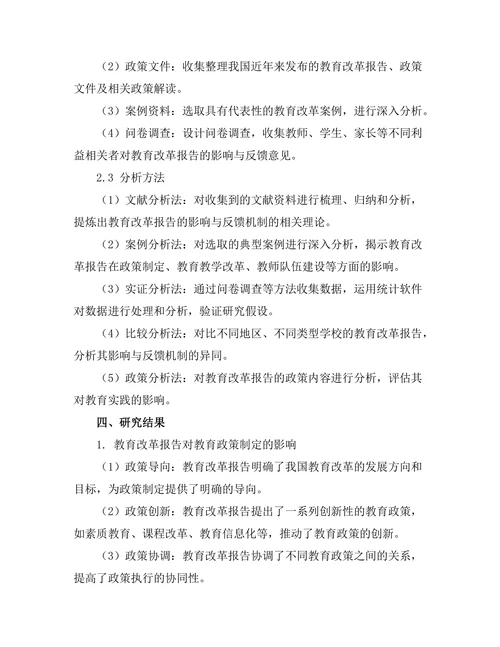 （2）政策文件：收集整理我国近年来发布的教育改革报告、政策文件及相关政策解读。

（3）案例资料：选取具有代表性的教育改革案例，进行深入分析。

（4）问卷调查：设计问卷调查，收集教师、学生、家长等不同利益相关者对教育改革报告的影响与反馈意见。

2.3 分析方法

（1）文献分析法：对收集到的文献资料进行梳理、归纳和分析，提炼出教育改革报告的影响与反馈机制的相关理论。

（2）案例分析法：对选取的典型案例进行深入分析，揭示教育改革报告在政策制定、教育教学改革、教师队伍建设等方面的影响。

（3）实证分析法：通过问卷调查等方法收集数据，运用统计软件对数据进行处理和分析，验证研究假设。

（4）比较分析法：对比不同地区、不同类型学校的教育改革报告，分析其影响与反馈机制的异同。

（5）政策分析法：对教育改革报告的政策内容进行分析，评估其对教育实践的影响。

四、研究结果

1. 教育改革报告对教育政策制定的影响

（1）政策导向：教育改革报告明确了我国教育改革的发展方向和目标，为政策制定提供了明确的导向。

（2）政策创新：教育改革报告提出了一系列创新性的教育政策，如素质教育、课程改革、教育信息化等，推动了教育政策的创新。

（3）政策协调：教育改革报告协调了不同教育政策之间的关系，提高了政策执行的协同性。